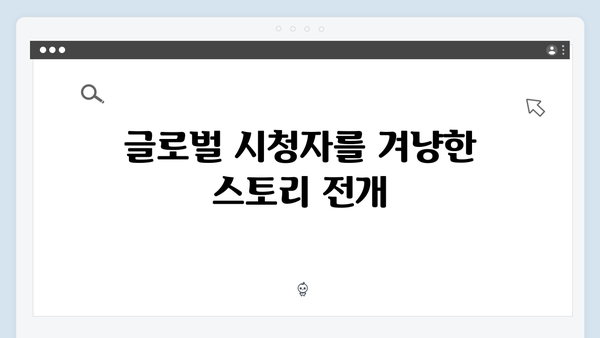 글로벌 시청자를 겨냥한 스토리 전개